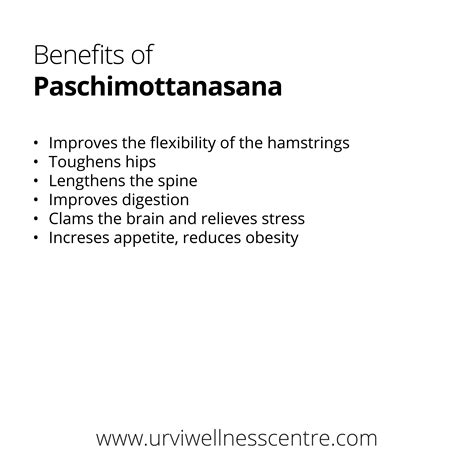 Benefits of
Paschimottanasana

• Improves the flexibility of the hamstrings
• Toughens hips
• Lengthens the spine
• Improves digestion
• Clams the brain and relieves stress
• Increses appetite, reduces obesity

www.urviwellnesscentre.com